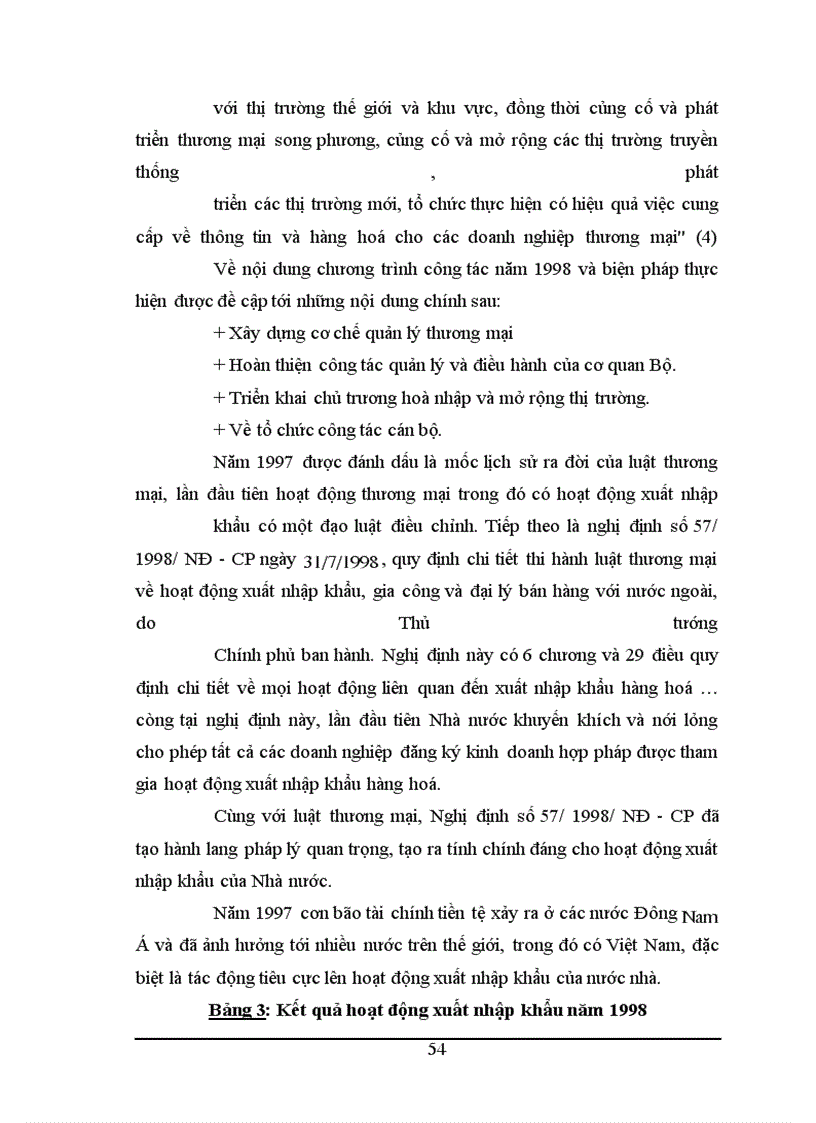 với thị trường thế giới và khu vực, đồng thời củng cố và phát triển thương mại song phương, củng cố và mở rộng các thị trường truyền thống , phát triển các thị trường mới, tổ chức thực hiện có hiệu quả việc cung cấp về thông tin và hàng hoá cho các doanh nghiệp thương mại" (4)

Về nội dung chương trình công tác năm 1998 và biện pháp thực hiện được đề cập tới những nội dung chính sau:

+ Xây dựng cơ chế quản lý thương mại

+ Hoàn thiện công tác quản lý và điều hành của cơ quan Bộ.

+ Triển khai chủ trương hoà nhập và mở rộng thị trường.

+ Về tổ chức công tác cán bộ.

Năm 1997 được đánh dấu là mốc lịch sử ra đời của luật thương mại, lần đầu tiên hoạt động thương mại trong đó có hoạt động xuất nhập khẩu có một đạo luật điều chỉnh. Tiếp theo là nghị định số 57/ 1998/ NĐ - CP ngày 31/7/1998, quy định chi tiết thi hành luật thương mại về hoạt động xuất nhập khẩu, gia công và đại lý bán hàng với nước ngoài, do Thủ tướng Chính phủ ban hành. Nghị định này có 6 chương và 29 điều quy định chi tiết về mọi hoạt động liên quan đến xuất nhập khẩu hàng hoá … còng tại nghị định này, lần đầu tiên Nhà nước khuyến khích và nới lỏng cho phép tất cả các doanh nghiệp đăng ký kinh doanh hợp pháp được tham gia hoạt động xuất nhập khẩu hàng hoá.

Cùng với luật thương mại, Nghị định số 57/ 1998/ NĐ - CP đã tạo hành lang pháp lý quan trọng, tạo ra tính chính đáng cho hoạt động xuất nhập khẩu của Nhà nước.

Năm 1997 cơn bão tài chính tiền tệ xảy ra ở các nước Đông Nam Á và đã ảnh hưởng tới nhiều nước trên thế giới, trong đó có Việt Nam, đặc biệt là tác động tiêu cực lên hoạt động xuất nhập khẩu của nước nhà.

Bảng 3: Kết quả hoạt động xuất nhập khẩu năm 1998

54